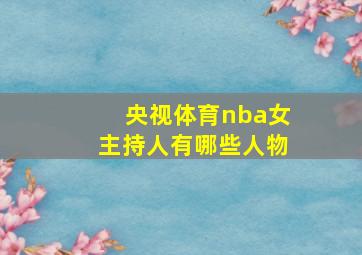 央视体育nba女主持人有哪些人物